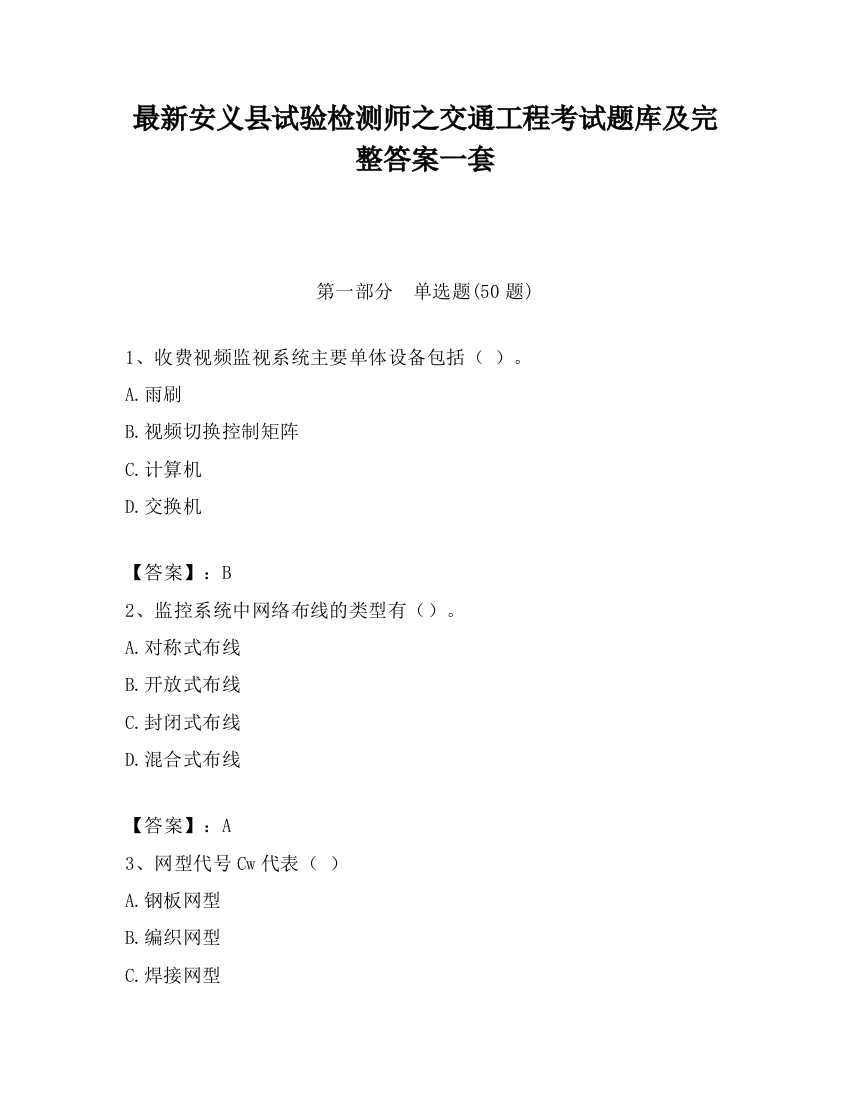 最新安义县试验检测师之交通工程考试题库及完整答案一套

第一部分　单选题(50 题)

1、收费视频监视系统主要单体设备包括（ ）。

A.雨刷

B.视频切换控制矩阵

C.计算机

D.交换机

【答案】：B

2、监控系统中网络布线的类型有（）。

A.对称式布线

B.开放式布线

C.封闭式布线

D.混合式布线

【答案】：A

3、网型代号 Cw 代表（ ）

A.钢板网型

B.编织网型

C.焊接网型